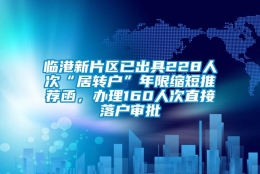 临港新片区已出具228人次“居转户”年限缩短推荐函，办理160人次直接落户审批